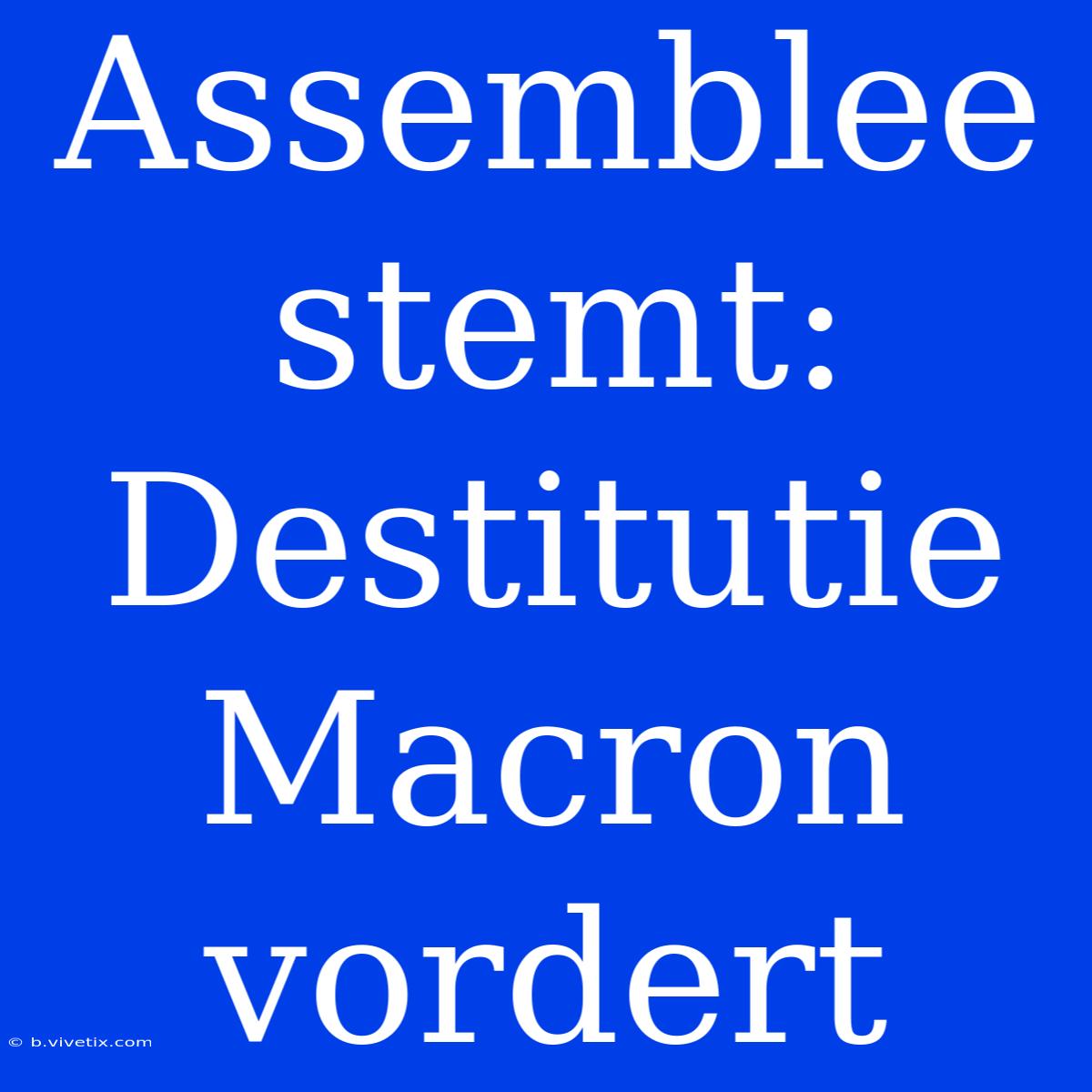 Assemblee stemt: Destitutie Macron vordert

© b.vivetix.com